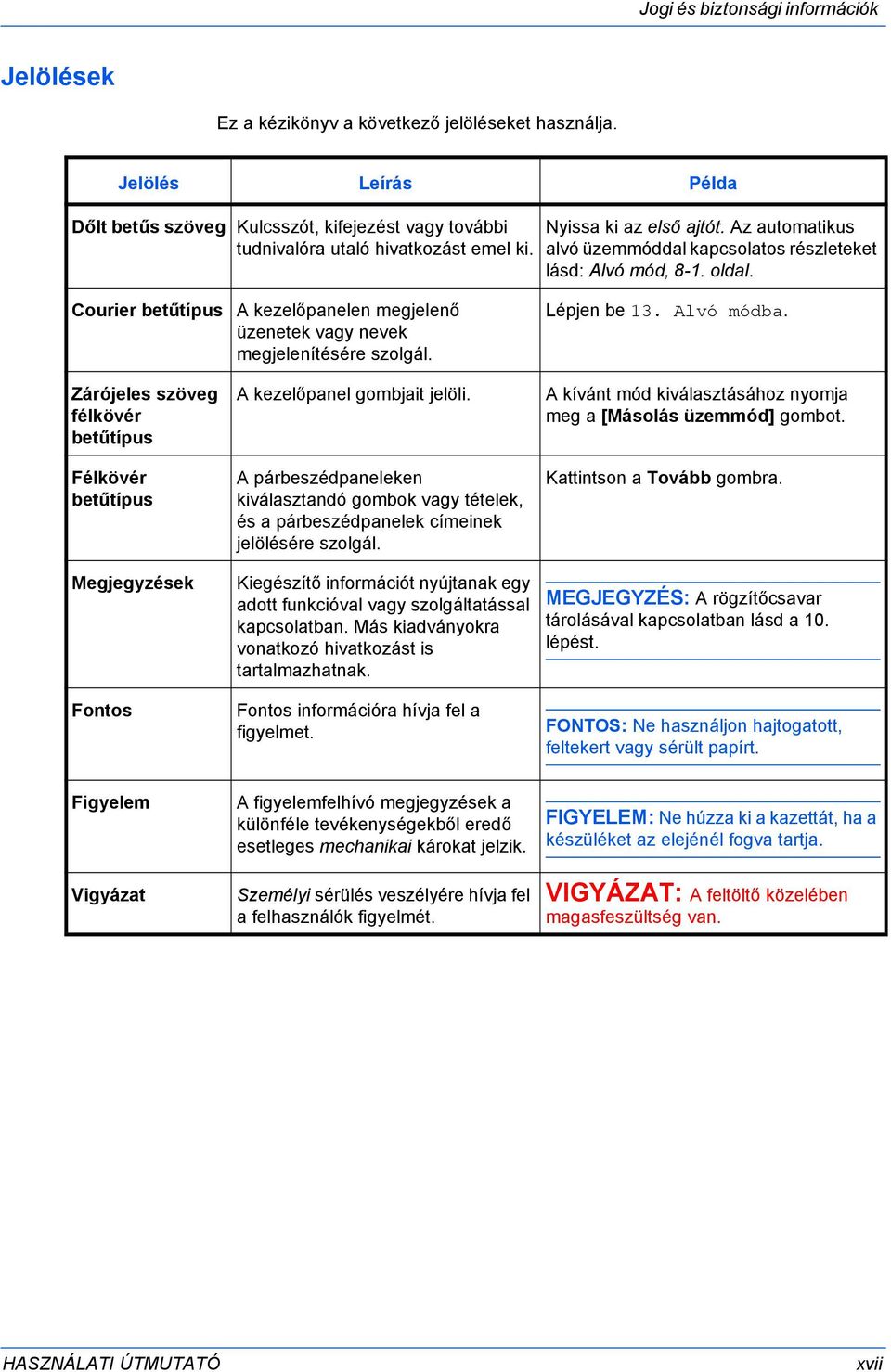 Jogi és biztonsági információk

Jelölések

Ez a kézikönyv a következő jelöléseket használja.

| Jelölés | Leírás | Példa |
|---|---|---|
| Dőlt betűs szöveg | Kulcsszót, kifejezést vagy további tudnivalóra utaló hivatkozást emel ki. | Nyissa ki az első ajtót. Az automatikus alvó üzemmóddal kapcsolatos részleteket lásd: Alvó mód, 8-1. oldal. |
| Courier betűtípus | A kezelőpanelen megjelenő üzenetek vagy nevek megjelenítésére szolgál. | Lépjen be 13. Alvó módba. |
| Zárójeles szöveg félkövér betűtípus | A kezelőpanel gombjait jelöli. | A kívánt mód kiválasztásához nyomja meg a [Másolás üzemmód] gombot. |
| Félkövér betűtípus | A párbeszédpaneleken kiválasztandó gombok vagy tételek, és a párbeszédpanelek címeinek jelölésére szolgál. | Kattintson a Tovább gombra. |
| Megjegyzések | Kiegészítő információt nyújtanak egy adott funkcióval vagy szolgáltatással kapcsolatban. Más kiadványokra vonatkozó hivatkozást is tartalmazhatnak. | MEGJEGYZÉS: A rögzítőcsavar tárolásával kapcsolatban lásd a 10. lépést. |
| Fontos | Fontos információra hívja fel a figyelmet. | FONTOS: Ne használjon hajtogatott, feltekert vagy sérült papírt. |
| Figyelem | A figyelemfelhívó megjegyzések a különféle tevékenységekből eredő esetleges mechanikai károkat jelzik. | FIGYELEM: Ne húzza ki a kazettát, ha a készüléket az elejénél fogva tartja. |
| Vigyázat | Személyi sérülés veszélyére hívja fel a felhasználók figyelmét. | VIGYÁZAT: A feltöltő közelében magasfeszültség van. |

HASZNÁLATI ÚTMUTATÓ xvii